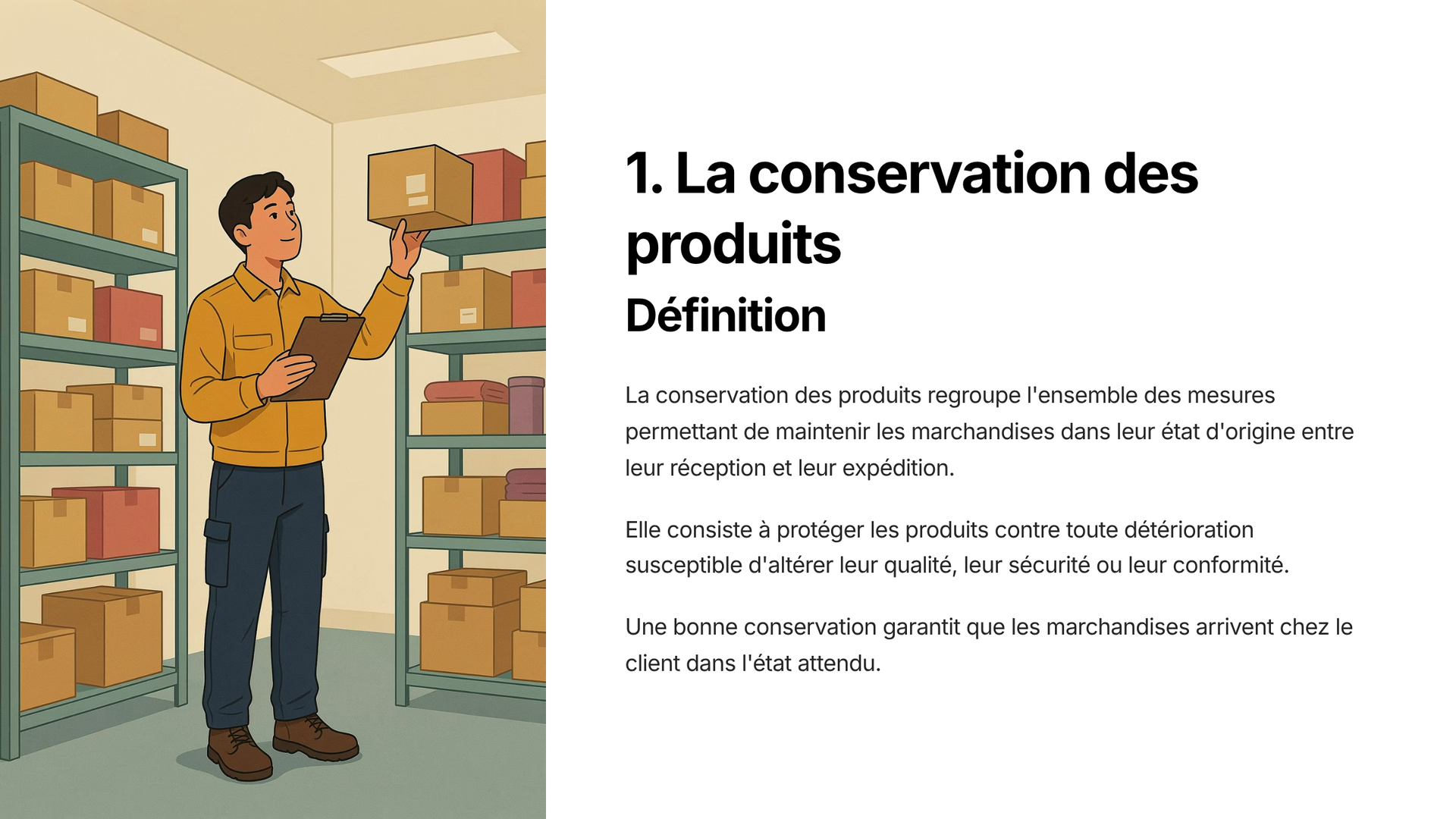 1. La conservation des produits

Définition

La conservation des produits regroupe l'ensemble des mesures permettant de maintenir les marchandises dans leur état d'origine entre leur réception et leur expédition.

Elle consiste à protéger les produits contre toute détérioration susceptible d'altérer leur qualité, leur sécurité ou leur conformité.

Une bonne conservation garantit que les marchandises arrivent chez le client dans l'état attendu.